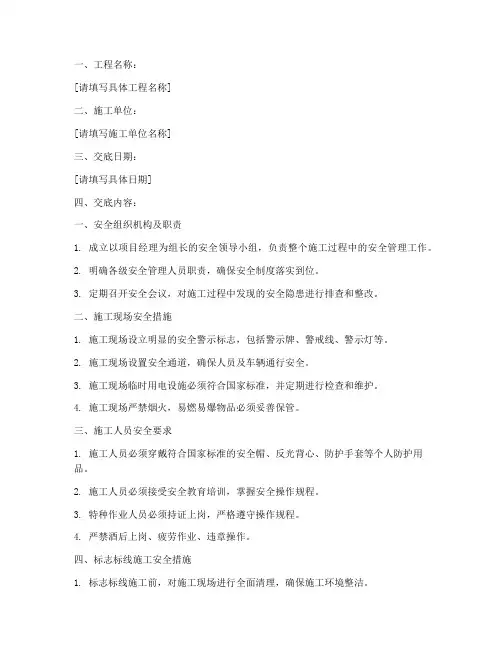 一、工程名称：

[请填写具体工程名称]

二、施工单位：

[请填写施工单位名称]

三、交底日期：

[请填写具体日期]

四、交底内容：

一、安全组织机构及职责

1. 成立以项目经理为组长的安全领导小组，负责整个施工过程中的安全管理工作。

2. 明确各级安全管理人员职责，确保安全制度落实到位。

3. 定期召开安全会议，对施工过程中发现的安全隐患进行排查和整改。

二、施工现场安全措施

1. 施工现场设立明显的安全警示标志，包括警示牌、警戒线、警示灯等。

2. 施工现场设置安全通道，确保人员及车辆通行安全。

3. 施工现场临时用电设施必须符合国家标准，并定期进行检查和维护。

4. 施工现场严禁烟火，易燃易爆物品必须妥善保管。

三、施工人员安全要求

1. 施工人员必须穿戴符合国家标准的安全帽、反光背心、防护手套等个人防护用品。

2. 施工人员必须接受安全教育培训，掌握安全操作规程。

3. 特种作业人员必须持证上岗，严格遵守操作规程。

4. 严禁酒后上岗、疲劳作业、违章操作。

四、标志标线施工安全措施

1. 标志标线施工前，对施工现场进行全面清理，确保施工环境整洁。